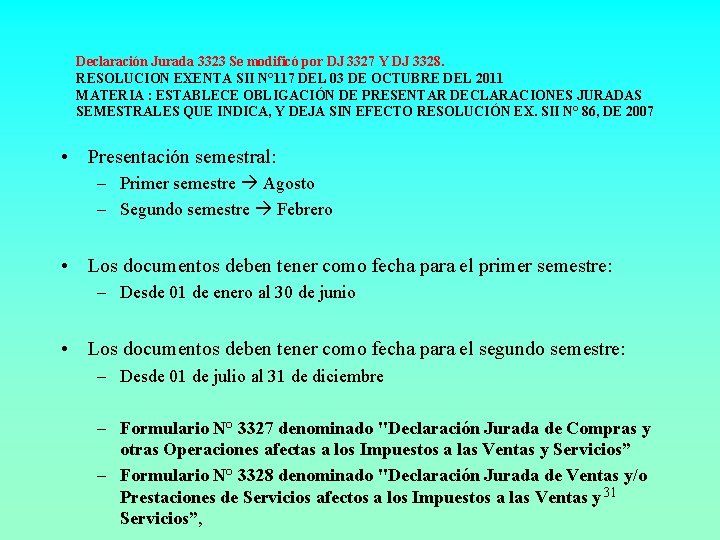 Declaración Jurada 3323 Se modificó por DJ 3327 Y DJ 3328.
RESOLUCION EXENTA SII N°117 DEL 03 DE OCTUBRE DEL 2011
MATERIA : ESTABLECE OBLIGACIÓN DE PRESENTAR DECLARACIONES JURADAS SEMESTRALES QUE INDICA, Y DEJA SIN EFECTO RESOLUCIÓN EX. SII N° 86, DE 2007

• Presentación semestral:
- Primer semestre → Agosto
- Segundo semestre → Febrero

• Los documentos deben tener como fecha para el primer semestre:
- Desde 01 de enero al 30 de junio

• Los documentos deben tener como fecha para el segundo semestre:
- Desde 01 de julio al 31 de diciembre

- Formulario N° 3327 denominado "Declaración Jurada de Compras y otras Operaciones afectas a los Impuestos a las Ventas y Servicios"
- Formulario N° 3328 denominado "Declaración Jurada de Ventas y/o Prestaciones de Servicios afectos a los Impuestos a las Ventas y Servicios",

31